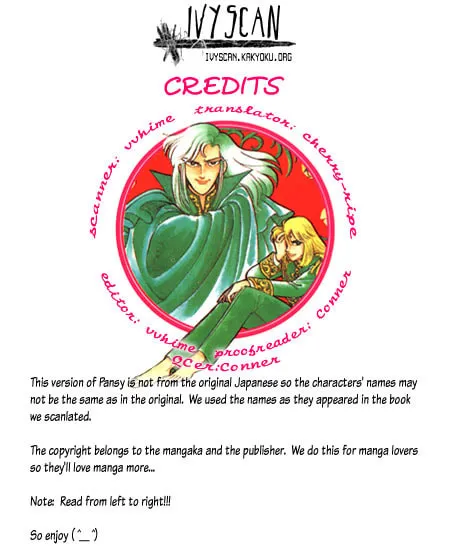 IVYSCAN
IVYSCAN.KAKYOKU.ORG

CREDITS

scanner: vvhime
translator: cherry-ripe
editor: vvhime
proofreader: Conner
QCer:Conner

This version of Pansy is not from the original Japanese so the characters' names may not be the same as in the original. We used the names as they appeared in the book we scanlated.

The copyright belongs to the mangaka and the publisher. We do this for manga lovers so they'll love manga more...

Note: Read from left to right!!!

So enjoy (^_^)